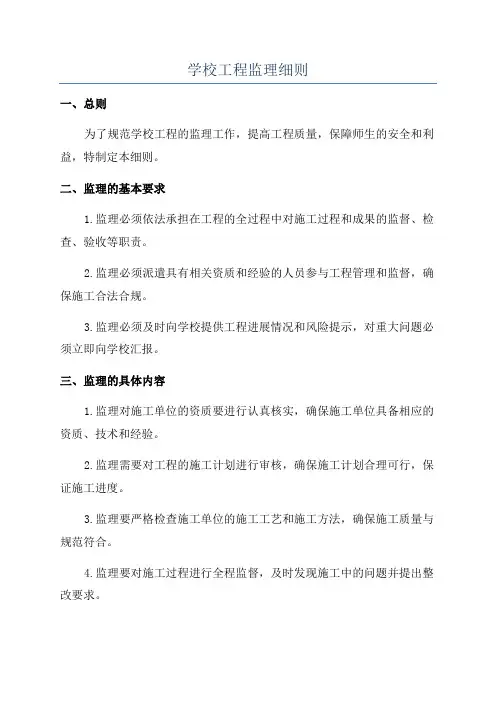 学校工程监理细则

一、总则

为了规范学校工程的监理工作，提高工程质量，保障师生的安全和利益，特制定本细则。

二、监理的基本要求

1.监理必须依法承担在工程的全过程中对施工过程和成果的监督、检查、验收等职责。

2.监理必须派遣具有相关资质和经验的人员参与工程管理和监督，确保施工合法合规。

3.监理必须及时向学校提供工程进展情况和风险提示，对重大问题必须立即向学校汇报。

三、监理的具体内容

1.监理对施工单位的资质要进行认真核实，确保施工单位具备相应的资质、技术和经验。

2.监理需要对工程的施工计划进行审核，确保施工计划合理可行，保证施工进度。

3.监理要严格检查施工单位的施工工艺和施工方法，确保施工质量与规范符合。

4.监理要对施工过程进行全程监督，及时发现施工中的问题并提出整改要求。